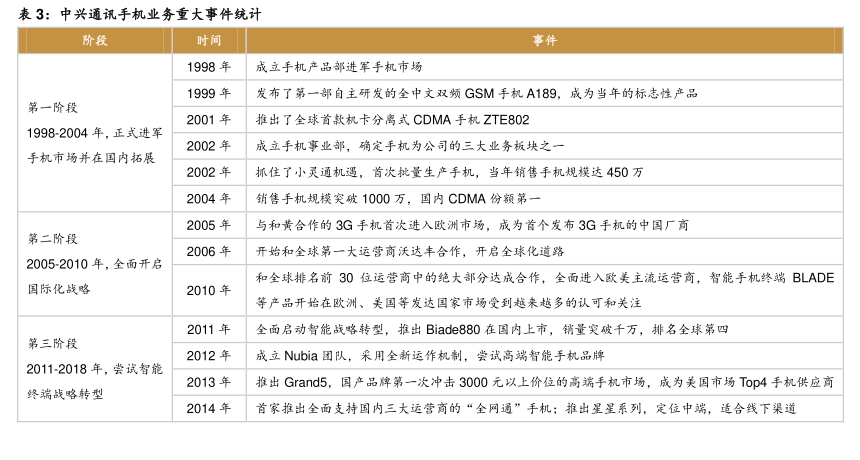 表 3：中兴通讯手机业务重大事件统计

| 阶段 | 时间 | 事件 |
|---|---|---|
| 第一阶段 1998-2004 年，正式进军手机市场并在国内拓展 | 1998 年 | 成立手机产品部进军手机市场 |
| | 1999 年 | 发布了第一部自主研发的全中文双频 GSM 手机 A189，成为当年的标志性产品 |
| | 2001 年 | 推出了全球首款机卡分离式 CDMA 手机 ZTE802 |
| | 2002 年 | 成立手机事业部，确定手机为公司的三大业务板块之一 |
| | 2002 年 | 抓住了小灵通机遇，首次批量生产手机，当年销售手机规模达 450 万 |
| | 2004 年 | 销售手机规模突破 1000 万，国内 CDMA 份额第一 |
| 第二阶段 2005-2010 年，全面开启国际化战略 | 2005 年 | 与和黄合作的 3G 手机首次进入欧洲市场，成为首个发布 3G 手机的中国厂商 |
| | 2006 年 | 开始和全球第一大运营商沃达丰合作，开启全球化道路 |
| | 2010 年 | 和全球排名前 30 位运营商中的绝大部分达成合作，全面进入欧美主流运营商，智能手机终端 BLADE 等产品开始在欧洲、美国等发达国家市场受到越来越多的认可和关注 |
| 第三阶段 2011-2018 年，尝试智能终端战略转型 | 2011 年 | 全面启动智能战略转型，推出 Biade880 在国内上市，销量突破千万，排名全球第四 |
| | 2012 年 | 成立 Nubia 团队，采用全新运作机制，尝试高端智能手机品牌 |
| | 2013 年 | 推出 Grand5，国产品牌第一次冲击 3000 元以上价位的高端手机市场，成为美国市场 Top4 手机供应商 |
| | 2014 年 | 首家推出全面支持国内三大运营商的“全网通”手机；推出星星系列，定位中端，适合线下渠道 |